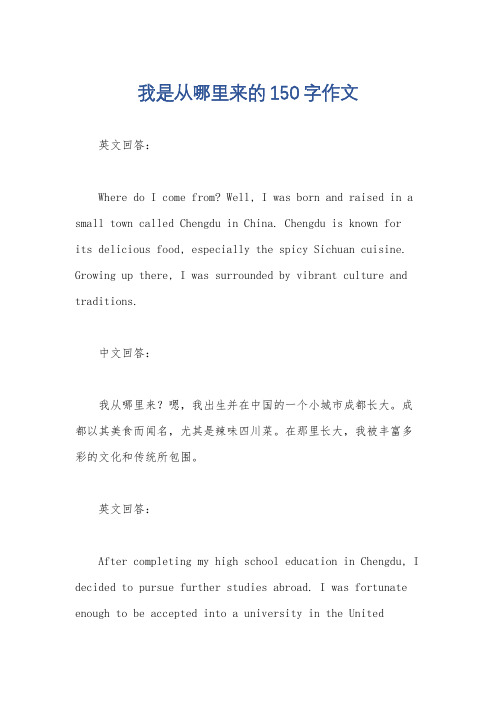 我是从哪里来的150字作文

英文回答：

Where do I come from? Well, I was born and raised in a small town called Chengdu in China. Chengdu is known for its delicious food, especially the spicy Sichuan cuisine. Growing up there, I was surrounded by vibrant culture and traditions.

中文回答：

我从哪里来？嗯，我出生并在中国的一个小城市成都长大。成都以其美食而闻名，尤其是辣味四川菜。在那里长大，我被丰富多彩的文化和传统所包围。

英文回答：

After completing my high school education in Chengdu, I decided to pursue further studies abroad. I was fortunate enough to be accepted into a university in the United